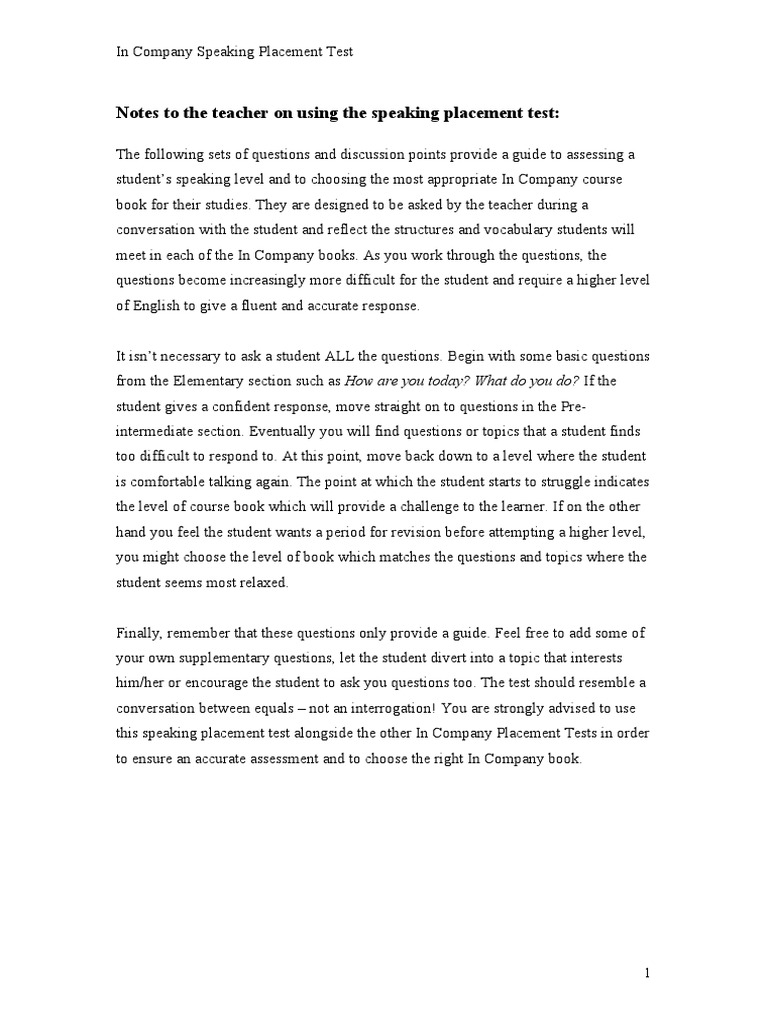 In Company Speaking Placement Test

Notes to the teacher on using the speaking placement test:

The following sets of questions and discussion points provide a guide to assessing a student's speaking level and to choosing the most appropriate In Company course book for their studies. They are designed to be asked by the teacher during a conversation with the student and reflect the structures and vocabulary students will meet in each of the In Company books. As you work through the questions, the questions become increasingly more difficult for the student and require a higher level of English to give a fluent and accurate response.

It isn't necessary to ask a student ALL the questions. Begin with some basic questions from the Elementary section such as How are you today? What do you do? If the student gives a confident response, move straight on to questions in the Pre-intermediate section. Eventually you will find questions or topics that a student finds too difficult to respond to. At this point, move back down to a level where the student is comfortable talking again. The point at which the student starts to struggle indicates the level of course book which will provide a challenge to the learner. If on the other hand you feel the student wants a period for revision before attempting a higher level, you might choose the level of book which matches the questions and topics where the student seems most relaxed.

Finally, remember that these questions only provide a guide. Feel free to add some of your own supplementary questions, let the student divert into a topic that interests him/her or encourage the student to ask you questions too. The test should resemble a conversation between equals – not an interrogation! You are strongly advised to use this speaking placement test alongside the other In Company Placement Tests in order to ensure an accurate assessment and to choose the right In Company book.

1